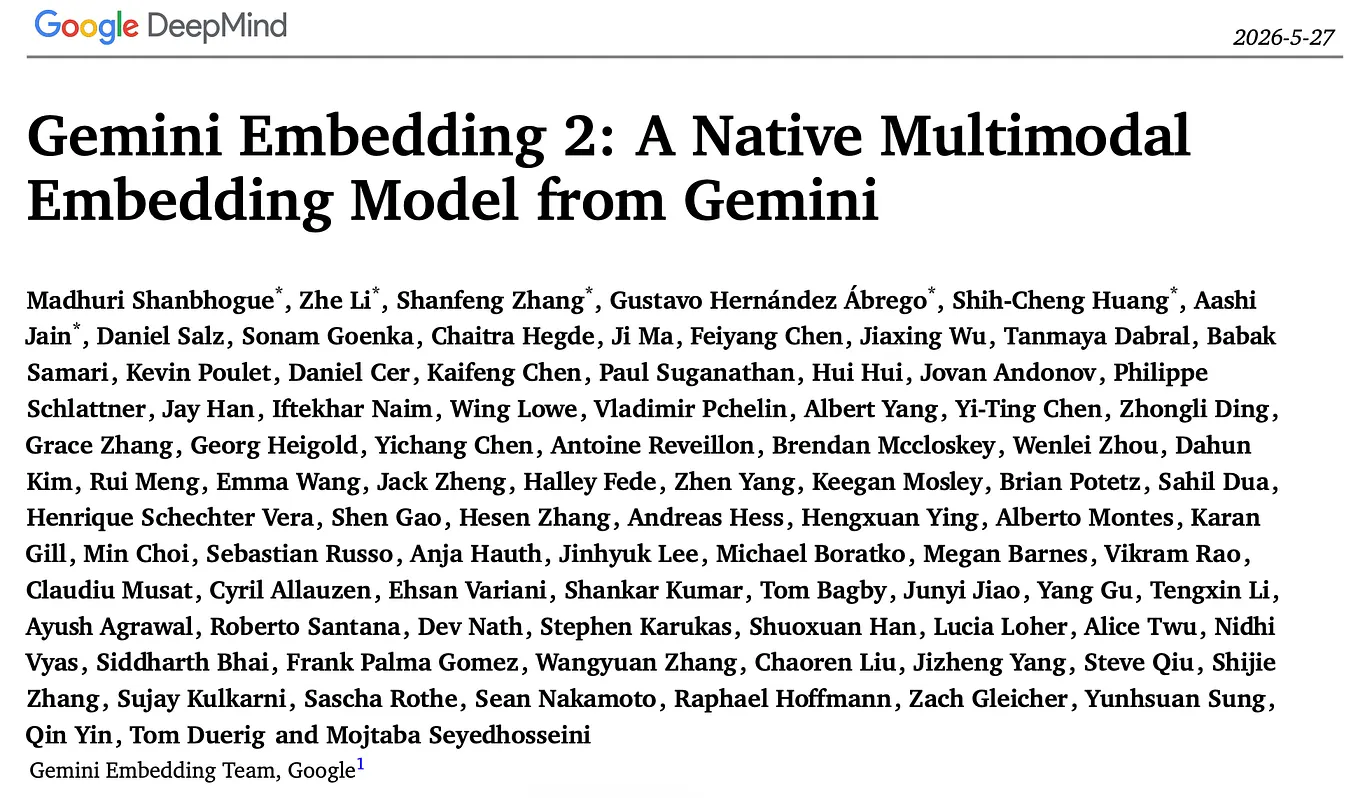 Google DeepMind

2026-5-27

Gemini Embedding 2: A Native Multimodal Embedding Model from Gemini

Madhuri Shanbhogue$^{*}$, Zhe Li$^{*}$, Shanfeng Zhang$^{*}$, Gustavo Hernández Ábrego$^{*}$, Shih-Cheng Huang$^{*}$, Aashi Jain$^{*}$, Daniel Salz, Sonam Goenka, Chaitra Hegde, Ji Ma, Feiyang Chen, Jiaxing Wu, Tanmaya Dabral, Babak Samari, Kevin Poulet, Daniel Cer, Kaifeng Chen, Paul Suganathan, Hui Hui, Jovan Andonov, Philippe Schlattner, Jay Han, Iftekhar Naim, Wing Lowe, Vladimir Pchelin, Albert Yang, Yi-Ting Chen, Zhongli Ding, Grace Zhang, Georg Heigold, Yichang Chen, Antoine Reveillon, Brendan Mccloskey, Wenlei Zhou, Dahun Kim, Rui Meng, Emma Wang, Jack Zheng, Halley Fede, Zhen Yang, Keegan Mosley, Brian Potetz, Sahil Dua, Henrique Schechter Vera, Shen Gao, Hesen Zhang, Andreas Hess, Hengxuan Ying, Alberto Montes, Karan Gill, Min Choi, Sebastian Russo, Anja Hauth, Jinhyuk Lee, Michael Boratko, Megan Barnes, Vikram Rao, Claudiu Musat, Cyril Allauzen, Ehsan Variani, Shankar Kumar, Tom Bagby, Junyi Jiao, Yang Gu, Tengxin Li, Ayush Agrawal, Roberto Santana, Dev Nath, Stephen Karukas, Shuoxuan Han, Lucia Loher, Alice Twu, Nidhi Vyas, Siddharth Bhai, Frank Palma Gomez, Wangyuan Zhang, Chaoren Liu, Jizheng Yang, Steve Qiu, Shijie Zhang, Sujay Kulkarni, Sascha Rothe, Sean Nakamoto, Raphael Hoffmann, Zach Gleicher, Yunhsuan Sung, Qin Yin, Tom Duerig and Mojtaba Seyedhosseini

Gemini Embedding Team, Google$^{1}$